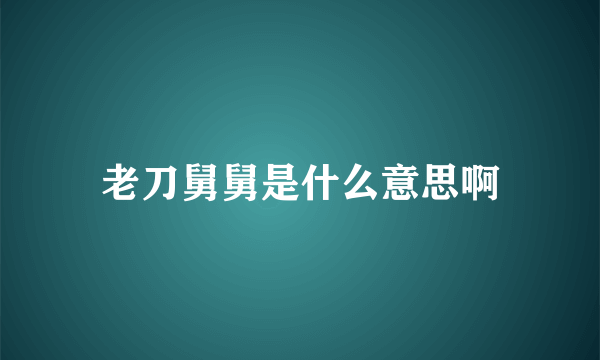 老刀舅舅是什么意思啊